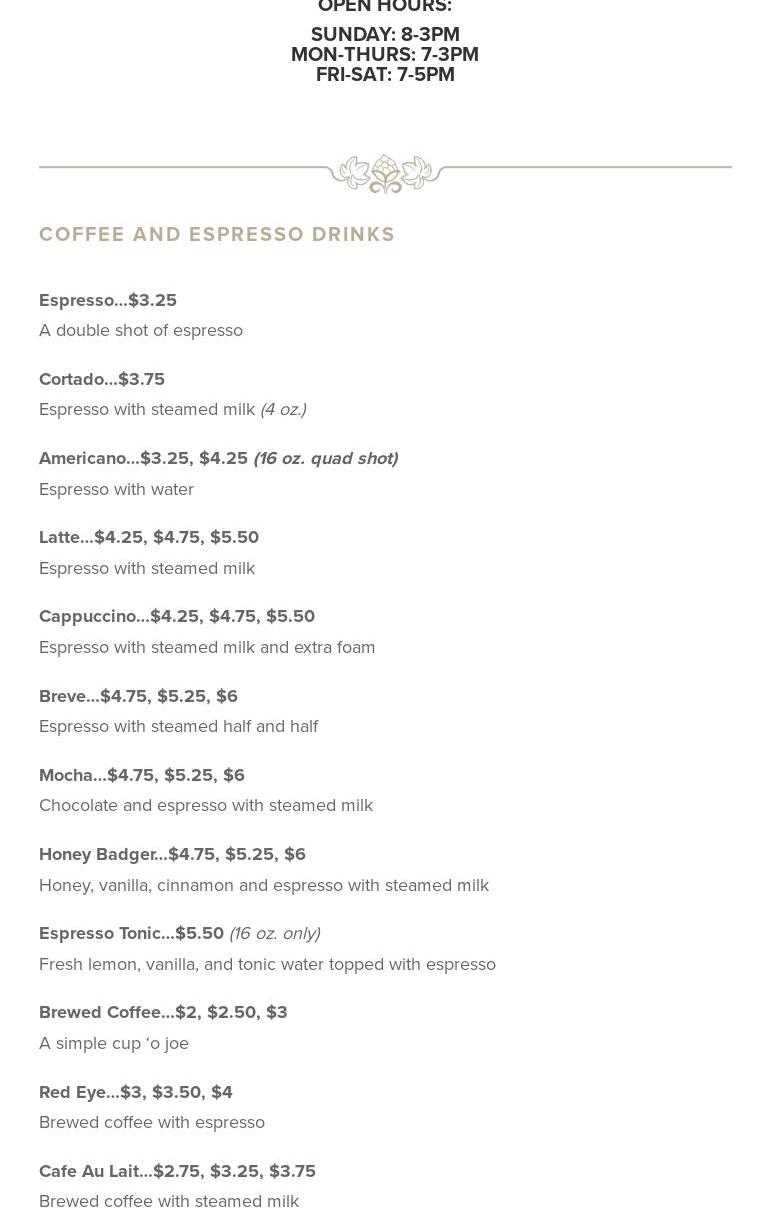 OPEN HOURS:
SUNDAY: 8-3PM
MON-THURS: 7-3PM
FRI-SAT: 7-5PM

COFFEE AND ESPRESSO DRINKS

Espresso...$3.25
A double shot of espresso

Cortado...$3.75
Espresso with steamed milk (4 oz.)

Americano...$3.25, $4.25 (16 oz. quad shot)
Espresso with water

Latte...$4.25, $4.75, $5.50
Espresso with steamed milk

Cappuccino...$4.25, $4.75, $5.50
Espresso with steamed milk and extra foam

Breve...$4.75, $5.25, $6
Espresso with steamed half and half

Mocha...$4.75, $5.25, $6
Chocolate and espresso with steamed milk

Honey Badger...$4.75, $5.25, $6
Honey, vanilla, cinnamon and espresso with steamed milk

Espresso Tonic...$5.50 (16 oz. only)
Fresh lemon, vanilla, and tonic water topped with espresso

Brewed Coffee...$2, $2.50, $3
A simple cup ‘o joe

Red Eye...$3, $3.50, $4
Brewed coffee with espresso

Cafe Au Lait...$2.75, $3.25, $3.75
Brewed coffee with steamed milk